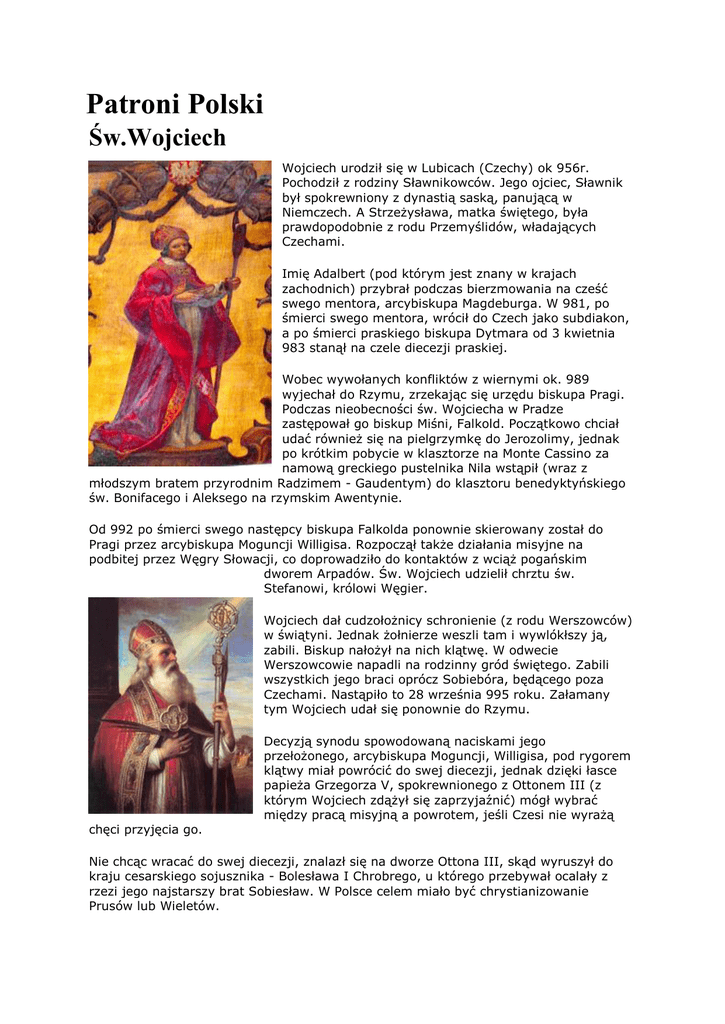 Patroni Polski
Św.Wojciech

Wojciech urodził się w Lubicach (Czechy) ok 956r. Pochodził z rodziny Sławnikowców. Jego ojciec, Sławnik był spokrewniony z dynastią saską, panującą w Niemczech. A Strzeżysława, matka świętego, była prawdopodobnie z rodu Przemyślidów, władających Czechami.

Imię Adalbert (pod którym jest znany w krajach zachodnich) przybrał podczas bierzmowania na cześć swego mentora, arcybiskupa Magdeburga. W 981, po śmierci swego mentora, wrócił do Czech jako subdiakon, a po śmierci praskiego biskupa Dytmara od 3 kwietnia 983 stanął na czele diecezji praskiej.

Wobec wywołanych konfliktów z wiernymi ok. 989 wyjechał do Rzymu, zrzekając się urzędu biskupa Pragi. Podczas nieobecności św. Wojciecha w Pradze zastępował go biskup Miśni, Falkold. Początkowo chciał udać również się na pielgrzymkę do Jerozolimy, jednak po krótkim pobycie w klasztorze na Monte Cassino za namową greckiego pustelnika Nila wstąpił (wraz z młodszym bratem przyrodnim Radzimem - Gaudentym) do klasztoru benedyktyńskiego św. Bonifacego i Aleksego na rzymskim Awentynie.

Od 992 po śmierci swego następcy biskupa Falkolda ponownie skierowany został do Pragi przez arcybiskupa Moguncji Willigisa. Rozpoczął także działania misyjne na podbitej przez Węgry Słowacji, co doprowadziło do kontaktów z wciąż pogańskim dworem Arpadów. Św. Wojciech udzielił chrztu św. Stefanowi, królowi Węgier.

Wojciech dał cudzołożnicy schronienie (z rodu Werszowców) w świątyni. Jednak żołnierze weszli tam i wywlókłszy ją, zabili. Biskup nałożył na nich klątwę. W odwecie Werszowcowie napadli na rodzinny gród świętego. Zabili wszystkich jego braci oprócz Sobiebóra, będącego poza Czechami. Nastąpiło to 28 września 995 roku. Załamany tym Wojciech udał się ponownie do Rzymu.

Decyzją synodu spowodowaną naciskami jego przełożonego, arcybiskupa Moguncji, Willigisa, pod rygorem klątwy miał powrócić do swej diecezji, jednak dzięki łasce papieża Grzegorza V, spokrewnionego z Ottonem III (z którym Wojciech zdążył się zaprzyjaźnić) mógł wybrać między pracą misyjną a powrotem, jeśli Czesi nie wyrażą chęci przyjęcia go.

Nie chcąc wracać do swej diecezji, znalazł się na dworze Ottona III, skąd wyruszył do kraju cesarskiego sojusznika - Bolesława I Chrobrego, u którego przebywał ocalały z rzezi jego najstarszy brat Sobiesław. W Polsce celem miało być chrystianizowanie Prusów lub Wieletów.